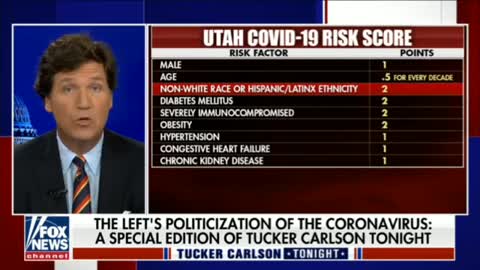 UTAH COVID-19 RISK SCORE

| RISK FACTOR | POINTS |
|---|---|
| MALE | 1 |
| AGE | .5 FOR EVERY DECADE |
| NON-WHITE RACE OR HISPANIC/LATINX ETHNICITY | 2 |
| DIABETES MELLITUS | 2 |
| SEVERELY IMMUNOCOMPROMISED | 2 |
| OBESITY | 2 |
| HYPERTENSION | 1 |
| CONGESTIVE HEART FAILURE | 1 |
| CHRONIC KIDNEY DISEASE | 1 |

FOX NEWS channel

THE LEFT'S POLITICIZATION OF THE CORONAVIRUS: A SPECIAL EDITION OF TUCKER CARLSON TONIGHT

TUCKER CARLSON TONIGHT